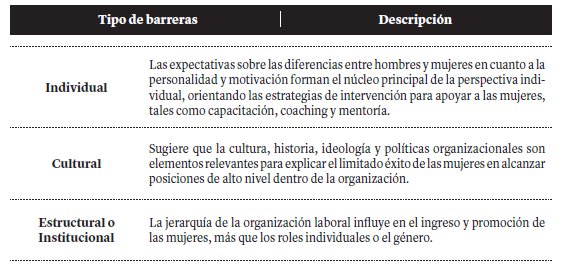 | Tipo de barreras | Descripción |
|---|---|
| Individual | Las expectativas sobre las diferencias entre hombres y mujeres en cuanto a la personalidad y motivación forman el núcleo principal de la perspectiva individual, orientando las estrategias de intervención para apoyar a las mujeres, tales como capacitación, coaching y mentoría. |
| Cultural | Sugiere que la cultura, historia, ideología y políticas organizacionales son elementos relevantes para explicar el limitado éxito de las mujeres en alcanzar posiciones de alto nivel dentro de la organización. |
| Estructural o Institucional | La jerarquía de la organización laboral influye en el ingreso y promoción de las mujeres, más que los roles individuales o el género. |